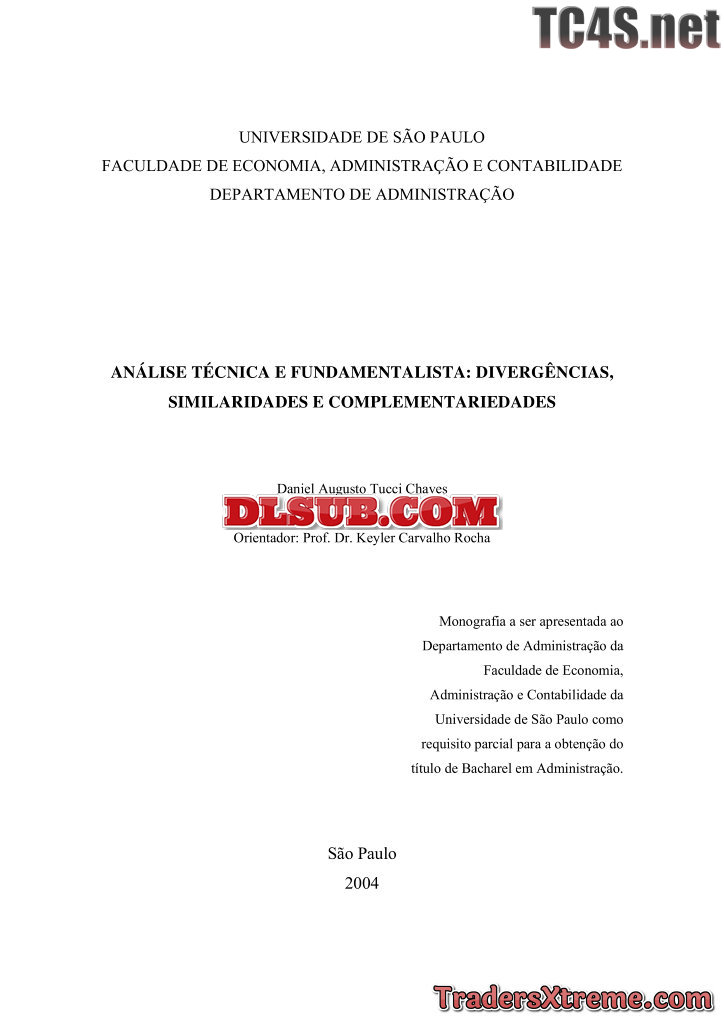 TC4S.net

UNIVERSIDADE DE SÃO PAULO
FACULDADE DE ECONOMIA, ADMINISTRAÇÃO E CONTABILIDADE
DEPARTAMENTO DE ADMINISTRAÇÃO

ANÁLISE TÉCNICA E FUNDAMENTALISTA: DIVERGÊNCIAS, SIMILARIDADES E COMPLEMENTARIEDADES

Daniel Augusto Tucci Chaves

DLSUB.COM

Orientador: Prof. Dr. Keyler Carvalho Rocha

Monografia a ser apresentada ao Departamento de Administração da Faculdade de Economia, Administração e Contabilidade da Universidade de São Paulo como requisito parcial para a obtenção do título de Bacharel em Administração.

São Paulo
2004

TradersXtreme.com